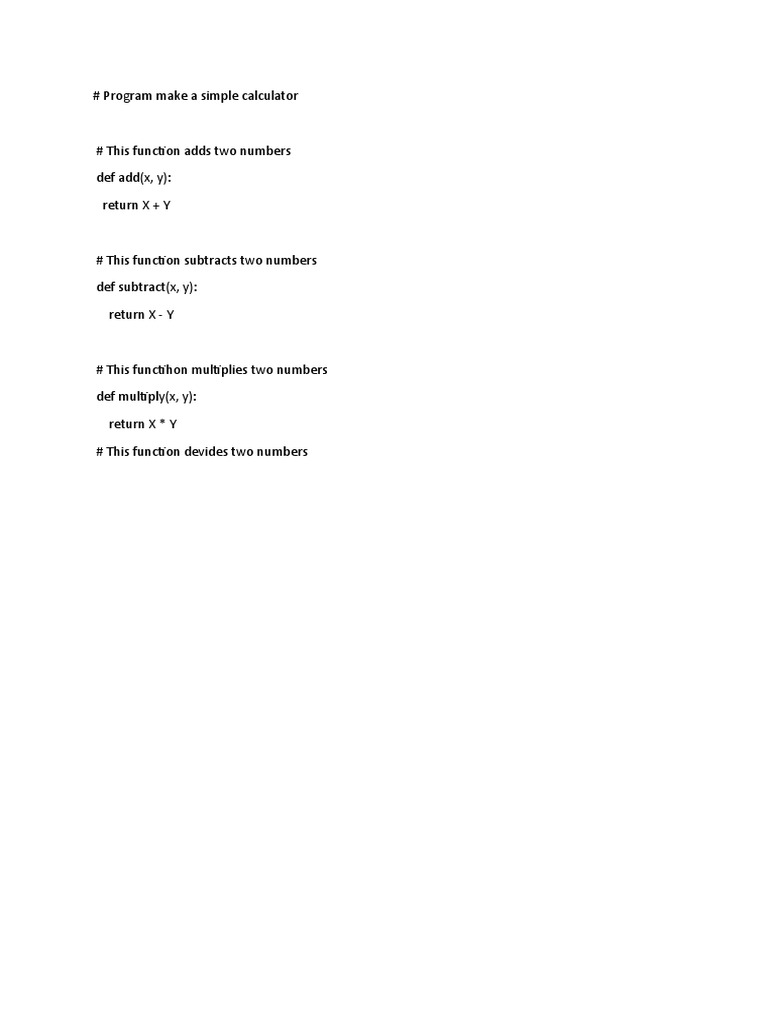 # Program make a simple calculator

# This function adds two numbers
def add(x, y):
return X + Y

# This function subtracts two numbers
def subtract(x, y):
return X - Y

# This functihon multiplies two numbers
def multiply(x, y):
return X * Y
# This function devides two numbers